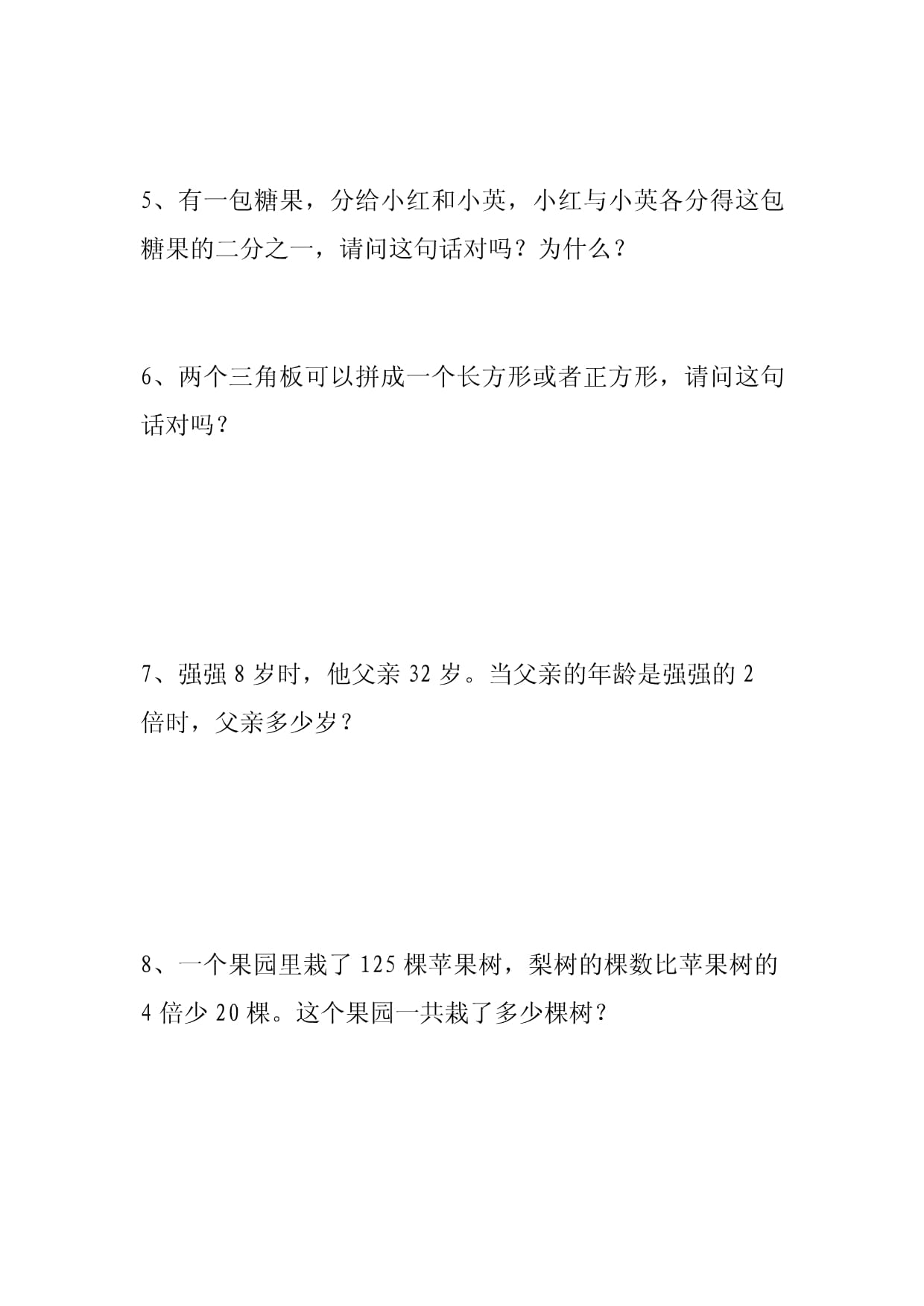 5、有一包糖果，分给小红和小英，小红与小英各分得这包糖果的二分之一，请问这句话对吗？为什么？

6、两个三角板可以拼成一个长方形或者正方形，请问这句话对吗？

7、强强 8 岁时，他父亲 32 岁。当父亲的年龄是强强的 2 倍时，父亲多少岁？

8、一个果园里栽了 125 棵苹果树，梨树的棵数比苹果树的 4 倍少 20 棵。这个果园一共栽了多少棵树？